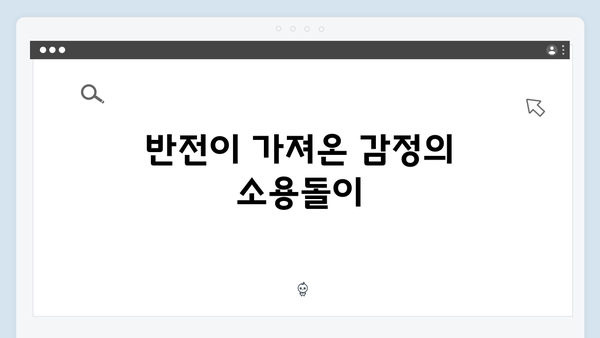 반전이 가져온 감정의 소용돌이